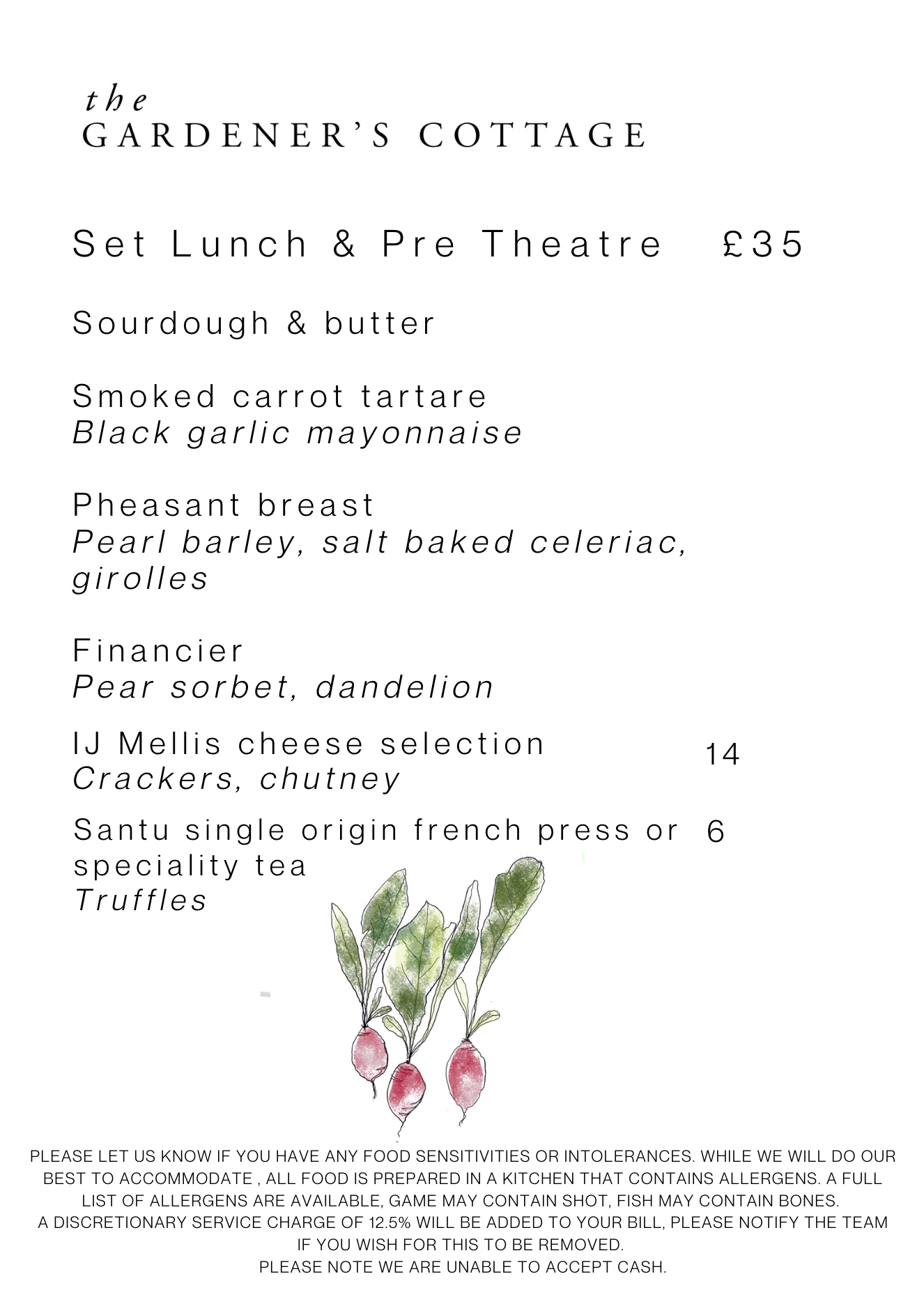 the
GARDENER'S COTTAGE

Set Lunch & Pre Theatre £35

Sourdough & butter

Smoked carrot tartare
Black garlic mayonnaise

Pheasant breast
Pearl barley, salt baked celeriac, girolles

Financier
Pear sorbet, dandelion

IJ Mellis cheese selection 14
Crackers, chutney

Santu single origin french press or speciality tea 6
Truffles

PLEASE LET US KNOW IF YOU HAVE ANY FOOD SENSITIVITIES OR INTOLERANCES. WHILE WE WILL DO OUR BEST TO ACCOMMODATE , ALL FOOD IS PREPARED IN A KITCHEN THAT CONTAINS ALLERGENS. A FULL LIST OF ALLERGENS ARE AVAILABLE, GAME MAY CONTAIN SHOT, FISH MAY CONTAIN BONES.
A DISCRETIONARY SERVICE CHARGE OF 12.5% WILL BE ADDED TO YOUR BILL, PLEASE NOTIFY THE TEAM IF YOU WISH FOR THIS TO BE REMOVED.
PLEASE NOTE WE ARE UNABLE TO ACCEPT CASH.